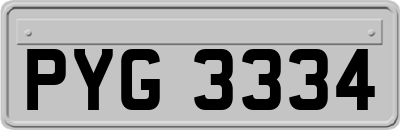 PYG 3334